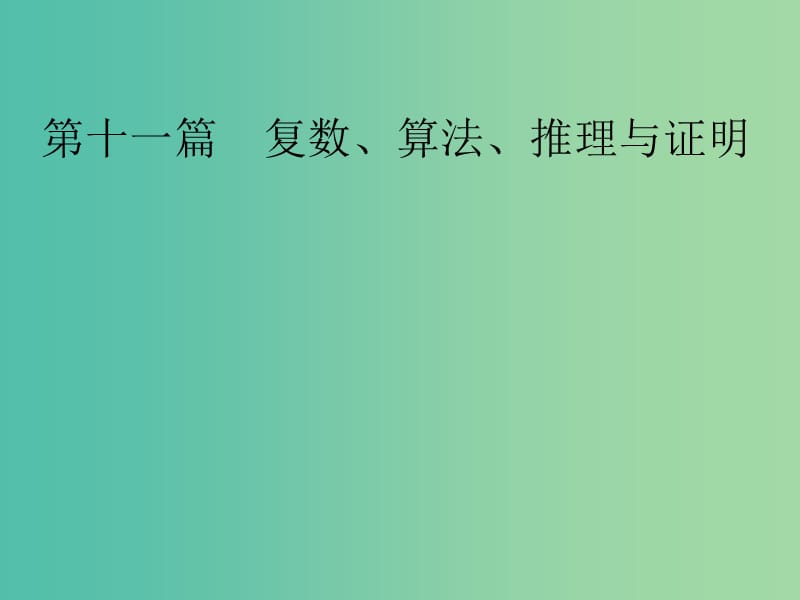 第十一篇　复数、算法、推理与证明